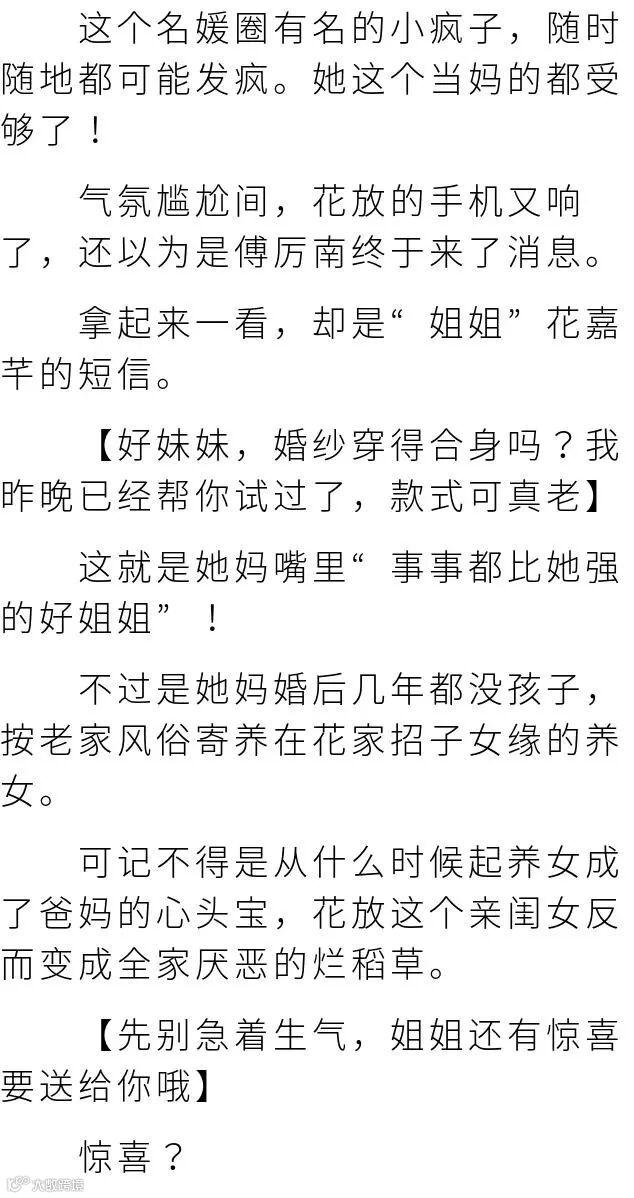 这个名媛圈有名的小疯子，随时随地都可能发疯。她这个当妈的都受够了！

气氛尴尬间，花放的手机又响了，还以为是傅厉南终于来了消息。

拿起来一看，却是“姐姐”花嘉芊的短信。

【好妹妹，婚纱穿得合身吗？我昨晚已经帮你试过了，款式可真老】

这就是她妈嘴里“事事都比她强的好姐姐”！

不过是她妈婚后几年都没孩子，按老家风俗寄养在花家招子女缘的养女。

可记不得是从什么时候起养女成了爸妈的心头宝，花放这个亲闺女反而变成全家厌恶的烂稻草。

【先别急着生气，姐姐还有惊喜要送给你哦】

惊喜？